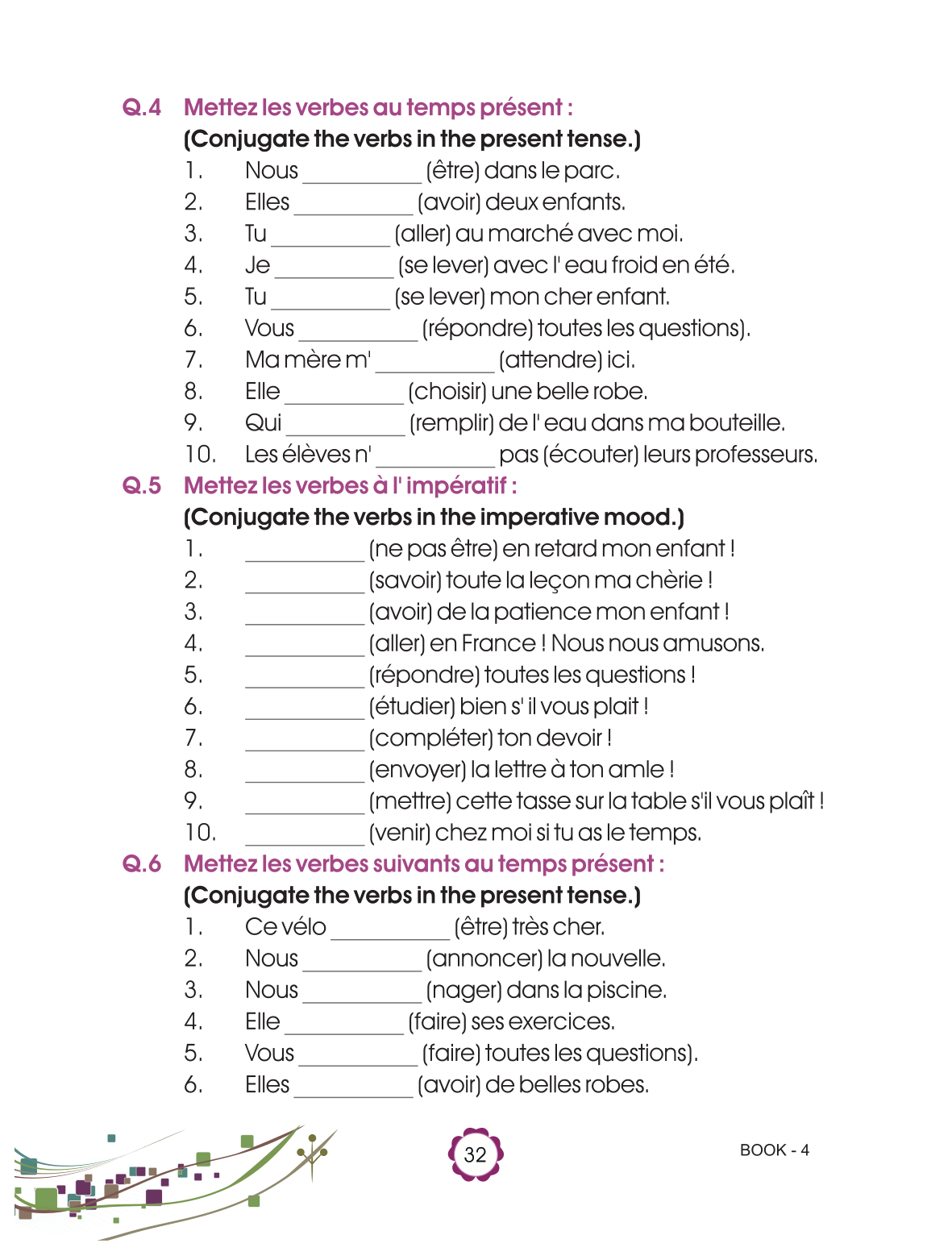 Q.4 Mettez les verbes au temps présent :
(Conjugate the verbs in the present tense.)
1. Nous __________ (être) dans le parc.
2. Elles __________ (avoir) deux enfants.
3. Tu __________ (aller) au marché avec moi.
4. Je __________ (se lever) avec l' eau froid en été.
5. Tu __________ (se lever) mon cher enfant.
6. Vous __________ (répondre) toutes les questions).
7. Ma mère m' __________ (attendre) ici.
8. Elle __________ (choisir) une belle robe.
9. Qui __________ (remplir) de l' eau dans ma bouteille.
10. Les élèves n' __________ pas (écouter) leurs professeurs.

Q.5 Mettez les verbes à l' impératif :
(Conjugate the verbs in the imperative mood.)
1. __________ (ne pas être) en retard mon enfant !
2. __________ (savoir) toute la leçon ma chèrie !
3. __________ (avoir) de la patience mon enfant !
4. __________ (aller) en France ! Nous nous amusons.
5. __________ (répondre) toutes les questions !
6. __________ (étudier) bien s' il vous plait !
7. __________ (compléter) ton devoir !
8. __________ (envoyer) la lettre à ton amle !
9. __________ (mettre) cette tasse sur la table s'il vous plaît !
10. __________ (venir) chez moi si tu as le temps.

Q.6 Mettez les verbes suivants au temps présent :
(Conjugate the verbs in the present tense.)
1. Ce vélo __________ (être) très cher.
2. Nous __________ (annoncer) la nouvelle.
3. Nous __________ (nager) dans la piscine.
4. Elle __________ (faire) ses exercices.
5. Vous __________ (faire) toutes les questions).
6. Elles __________ (avoir) de belles robes.

32

BOOK - 4